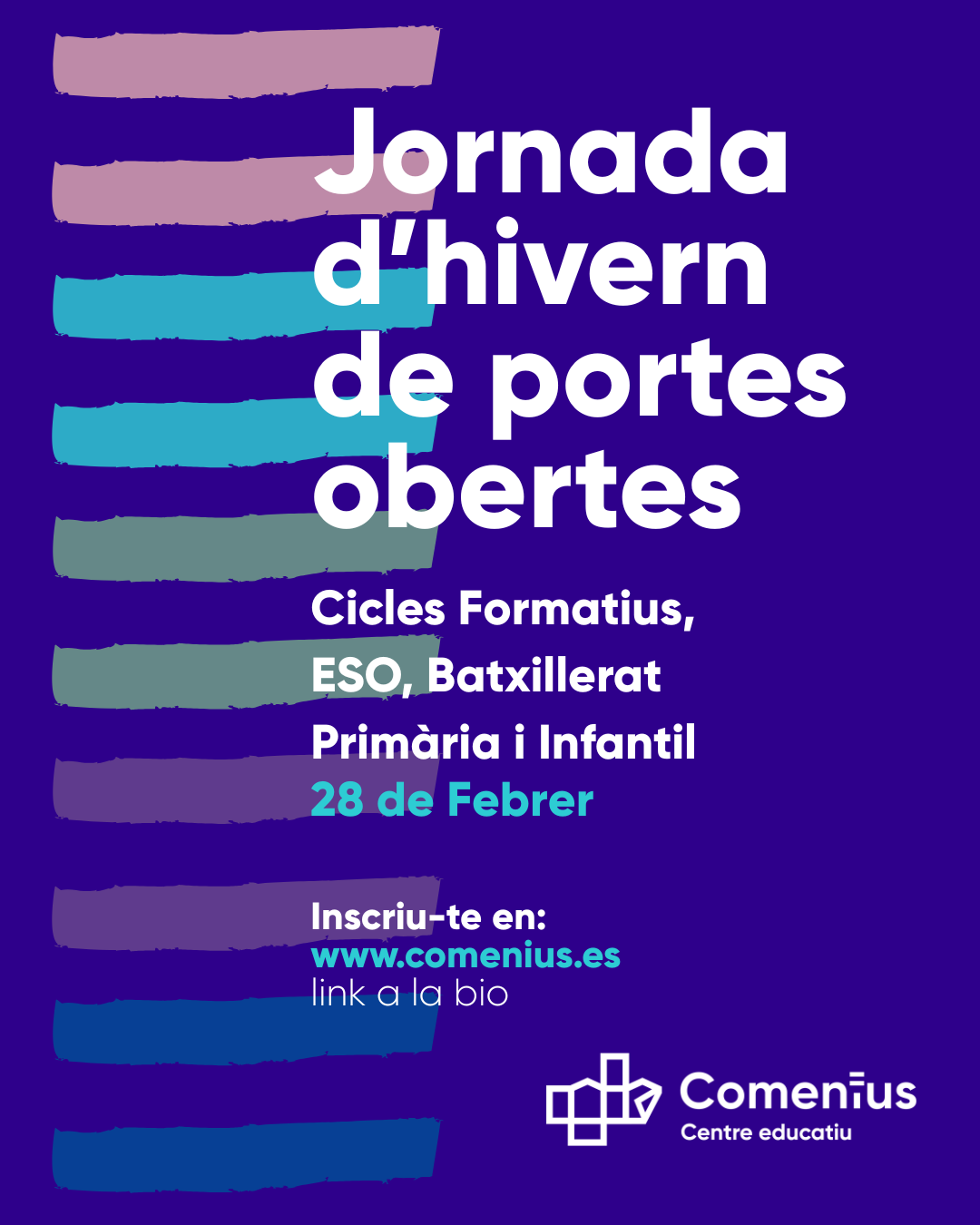 Jornada d'hivern de portes obertes

Cicles Formatius,
ESO, Batxillerat
Primària i Infantil
28 de Febrer

Inscriu-te en:
www.comenius.es
link a la bio

Comenius
Centre educatiu